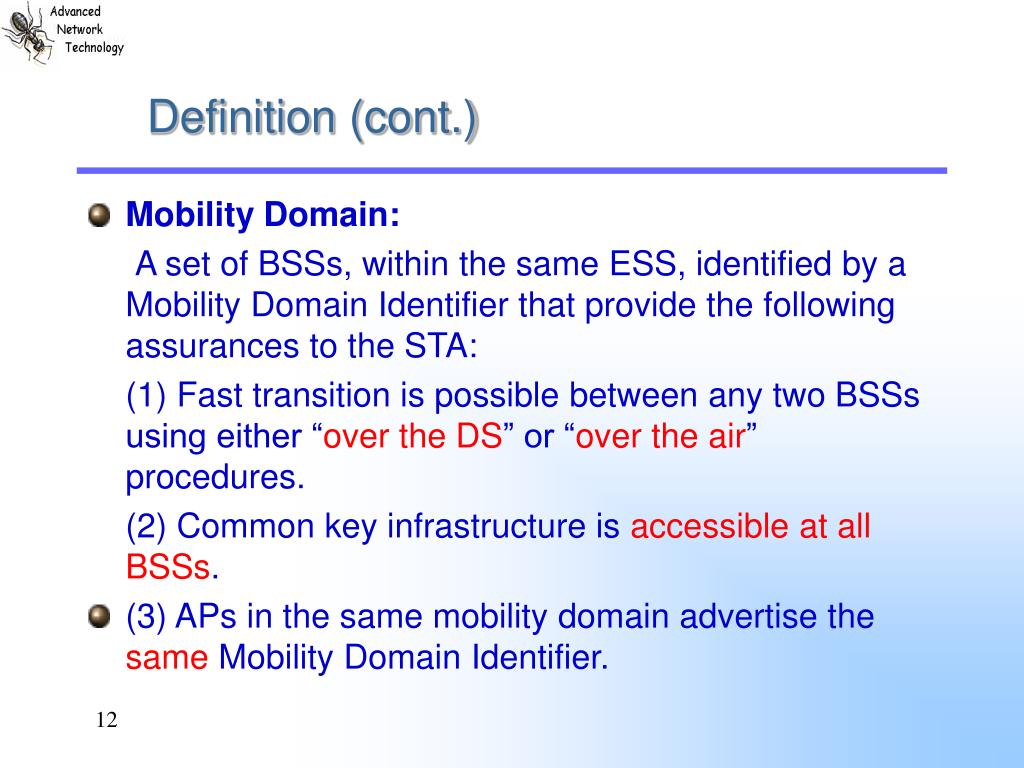 Advanced
Network
Technology

Definition (cont.)

Mobility Domain:

A set of BSSs, within the same ESS, identified by a Mobility Domain Identifier that provide the following assurances to the STA:

(1) Fast transition is possible between any two BSSs using either “over the DS” or “over the air” procedures.

(2) Common key infrastructure is accessible at all BSSs.

(3) APs in the same mobility domain advertise the same Mobility Domain Identifier.

12